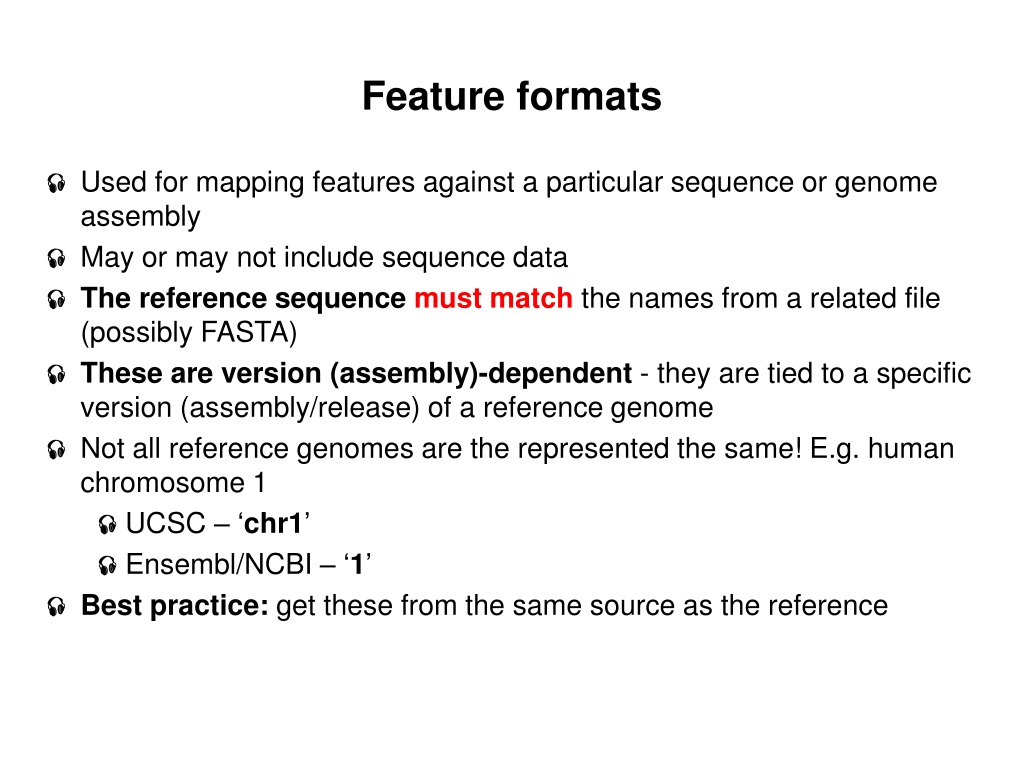 Feature formats

Used for mapping features against a particular sequence or genome assembly

May or may not include sequence data

The reference sequence must match the names from a related file (possibly FASTA)

These are version (assembly)-dependent - they are tied to a specific version (assembly/release) of a reference genome

Not all reference genomes are the represented the same! E.g. human chromosome 1

UCSC – ‘chr1’

Ensembl/NCBI – ‘1’

Best practice: get these from the same source as the reference